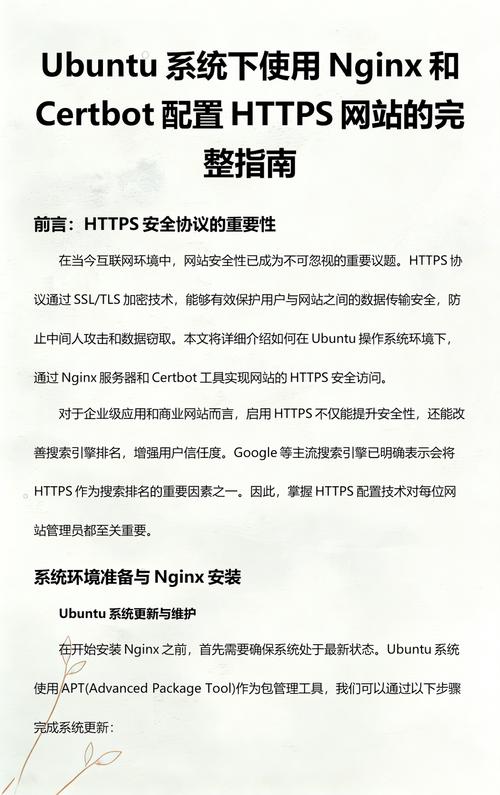 Ubuntu 系统下使用 Nginx 和 Certbot 配置 HTTPS 网站的完整指南

前言：HTTPS 安全协议的重要性

在当今互联网环境中，网站安全性已成为不可忽视的重要议题。HTTPS 协议通过 SSL/TLS 加密技术，能够有效保护用户与网站之间的数据传输安全，防止中间人攻击和数据窃取。本文将详细介绍如何在 Ubuntu 操作系统环境下，通过 Nginx 服务器和 Certbot 工具实现网站的 HTTPS 安全访问。

对于企业级应用和商业网站而言，启用 HTTPS 不仅能提升安全性，还能改善搜索引擎排名，增强用户信任度。Google 等主流搜索引擎已明确表示会将 HTTPS 作为搜索排名的重要因素之一。因此，掌握 HTTPS 配置技术对每位网站管理员都至关重要。

系统环境准备与 Nginx 安装

Ubuntu 系统更新与维护

在开始安装 Nginx 之前，首先需要确保系统处于最新状态。Ubuntu 系统使用 APT(Advanced Package Tool)作为包管理工具，我们可以通过以下步骤完成系统更新：